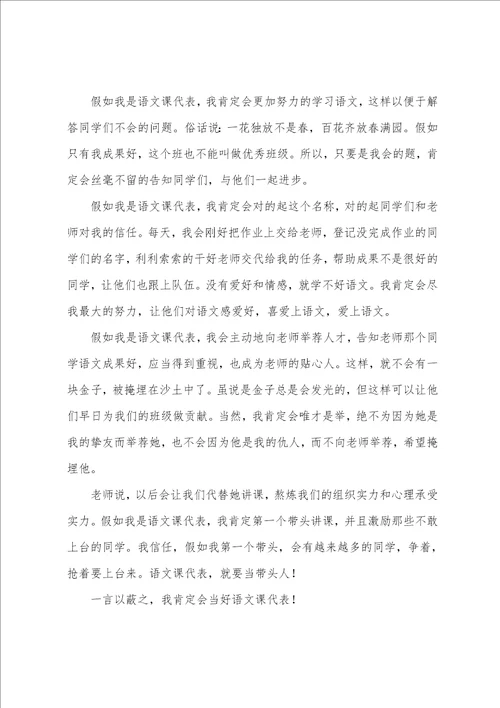 假如我是语文课代表，我肯定会更加努力的学习语文，这样以便于解答同学们不会的问题。俗话说：一花独放不是春，百花齐放春满园。假如只有我成果好，这个班也不能叫做优秀班级。所以，只要是我会的题，肯定会丝毫不留的告知同学们，与他们一起进步。

假如我是语文课代表，我肯定会对的起这个名称，对的起同学们和老师对我的信任。每天，我会刚好把作业上交给老师，登记没完成作业的同学们的名字，利利索索的干好老师交代给我的任务，帮助成果不是很好的同学，让他们也跟上队伍。没有爱好和情感，就学不好语文。我肯定会尽我最大的努力，让他们对语文感爱好，喜爱上语文，爱上语文。

假如我是语文课代表，我会主动地向老师举荐人才，告知老师那个同学语文成果好，应当得到重视，也成为老师的贴心人。这样，就不会有一块金子，被掩埋在沙土中了。虽说是金子总是会发光的，但这样可以让他们早日为我们的班级做贡献。当然，我肯定会唯才是举，绝不为因为她是我的挚友而举荐她，也不会因为他是我的仇人，而不向老师举荐，希望掩埋他。

老师说，以后会让我们代替她讲课，熬炼我们的组织实力和心理承受实力。假如我是语文课代表，我肯定第一个带头讲课，并且激励那些不敢上台的同学。我信任，假如我第一个带头，会有越来越多的同学，争着，抢着要上台来。语文课代表，就要当带头人！

一言以蔽之，我肯定会当好语文课代表！